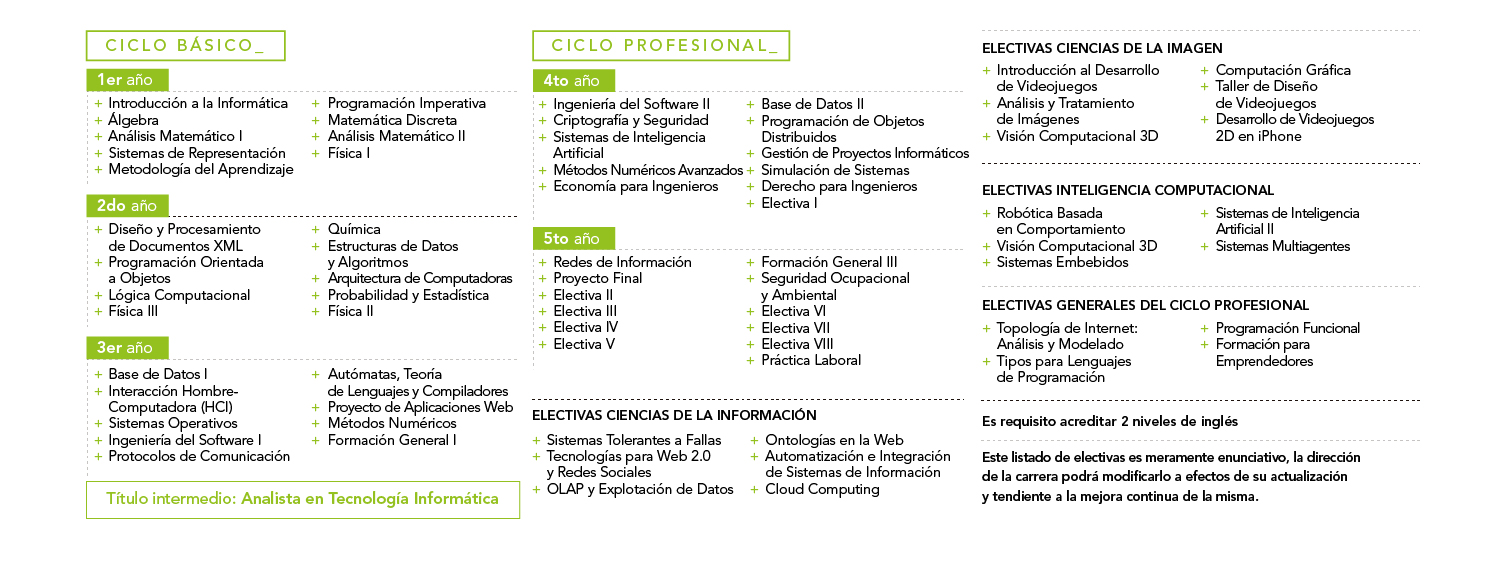 CICLO BÁSICO_

1er año

+ Introducción a la Informática
+ Álgebra
+ Análisis Matemático I
+ Sistemas de Representación
+ Metodología del Aprendizaje

+ Programación Imperativa
+ Matemática Discreta
+ Análisis Matemático II
+ Física I

2do año

+ Diseño y Procesamiento de Documentos XML
+ Programación Orientada a Objetos
+ Lógica Computacional
+ Física III

+ Química
+ Estructuras de Datos y Algoritmos
+ Arquitectura de Computadoras
+ Probabilidad y Estadística
+ Física II

3er año

+ Base de Datos I
+ Interacción Hombre-Computadora (HCI)
+ Sistemas Operativos
+ Ingeniería del Software I
+ Protocolos de Comunicación

+ Autómatas, Teoría de Lenguajes y Compiladores
+ Proyecto de Aplicaciones Web
+ Métodos Numéricos
+ Formación General I

Título intermedio: Analista en Tecnología Informática

CICLO PROFESIONAL_

4to año

+ Ingeniería del Software II
+ Criptografía y Seguridad
+ Sistemas de Inteligencia Artificial
+ Métodos Numéricos Avanzados
+ Economía para Ingenieros

+ Base de Datos II
+ Programación de Objetos Distribuidos
+ Gestión de Proyectos Informáticos
+ Simulación de Sistemas
+ Derecho para Ingenieros
+ Electiva I

5to año

+ Redes de Información
+ Proyecto Final
+ Electiva II
+ Electiva III
+ Electiva IV
+ Electiva V

+ Formación General III
+ Seguridad Ocupacional y Ambiental
+ Electiva VI
+ Electiva VII
+ Electiva VIII
+ Práctica Laboral

ELECTIVAS CIENCIAS DE LA INFORMACIÓN

+ Sistemas Tolerantes a Fallas
+ Tecnologías para Web 2.0 y Redes Sociales
+ OLAP y Explotación de Datos

+ Ontologías en la Web
+ Automatización e Integración de Sistemas de Información
+ Cloud Computing

ELECTIVAS CIENCIAS DE LA IMAGEN

+ Introducción al Desarrollo de Videojuegos
+ Análisis y Tratamiento de Imágenes
+ Visión Computacional 3D

+ Computación Gráfica
+ Taller de Diseño de Videojuegos
+ Desarrollo de Videojuegos 2D en iPhone

ELECTIVAS INTELIGENCIA COMPUTACIONAL

+ Robótica Basada en Comportamiento
+ Visión Computacional 3D
+ Sistemas Embebidos

+ Sistemas de Inteligencia Artificial II
+ Sistemas Multiagentes

ELECTIVAS GENERALES DEL CICLO PROFESIONAL

+ Topología de Internet: Análisis y Modelado
+ Tipos para Lenguajes de Programación

+ Programación Funcional
+ Formación para Emprendedores

Es requisito acreditar 2 niveles de inglés

Este listado de electivas es meramente enunciativo, la dirección de la carrera podrá modificarlo a efectos de su actualización y tendiente a la mejora continua de la misma.